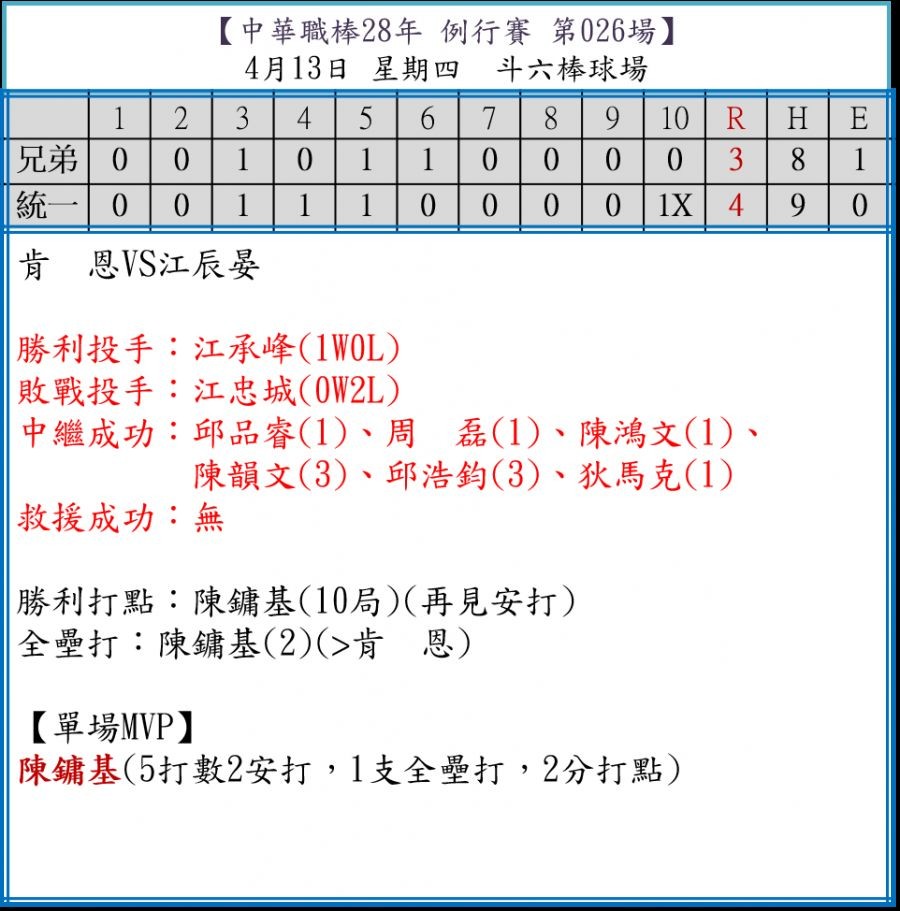 【中華職棒28年 例行賽 第026場】
4月13日 星期四　斗六棒球場

|  | 1 | 2 | 3 | 4 | 5 | 6 | 7 | 8 | 9 | 10 | R | H | E |
|---|---|---|---|---|---|---|---|---|---|---|---|---|---|
| 兄弟 | 0 | 0 | 1 | 0 | 1 | 1 | 0 | 0 | 0 | 0 | 3 | 8 | 1 |
| 統一 | 0 | 0 | 1 | 1 | 1 | 0 | 0 | 0 | 0 | 1X | 4 | 9 | 0 |

肯　恩VS江辰晏

勝利投手：江承峰(1W0L)
敗戰投手：江忠城(0W2L)
中繼成功：邱品睿(1)、周　磊(1)、陳鴻文(1)、陳韻文(3)、邱浩鈞(3)、狄馬克(1)
救援成功：無

勝利打點：陳鏞基(10局)(再見安打)
全壘打：陳鏞基(2)(>肯　恩)

【單場MVP】
陳鏞基(5打數2安打，1支全壘打，2分打點)